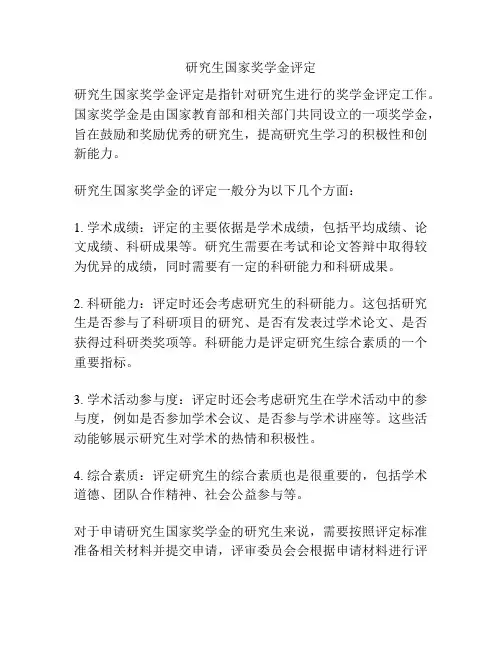 研究生国家奖学金评定

研究生国家奖学金评定是指针对研究生进行的奖学金评定工作。国家奖学金是由国家教育部和相关部门共同设立的一项奖学金，旨在鼓励和奖励优秀的研究生，提高研究生学习的积极性和创新能力。

研究生国家奖学金的评定一般分为以下几个方面：

1. 学术成绩：评定的主要依据是学术成绩，包括平均成绩、论文成绩、科研成果等。研究生需要在考试和论文答辩中取得较为优异的成绩，同时需要有一定的科研能力和科研成果。

2. 科研能力：评定时还会考虑研究生的科研能力。这包括研究生是否参与了科研项目的研究、是否有发表过学术论文、是否获得过科研类奖项等。科研能力是评定研究生综合素质的一个重要指标。

3. 学术活动参与度：评定时还会考虑研究生在学术活动中的参与度，例如是否参加学术会议、是否参与学术讲座等。这些活动能够展示研究生对学术的热情和积极性。

4. 综合素质：评定研究生的综合素质也是很重要的，包括学术道德、团队合作精神、社会公益参与等。

对于申请研究生国家奖学金的研究生来说，需要按照评定标准准备相关材料并提交申请，评审委员会会根据申请材料进行评